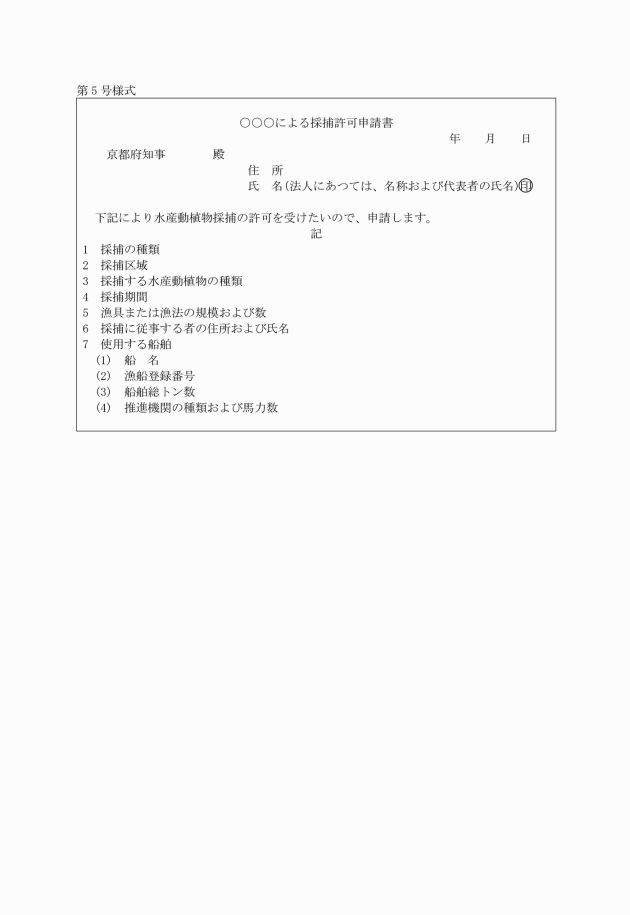 第５号様式

○○○による採捕許可申請書

年　月　日

京都府知事　　　殿

住　所

氏　名（法人にあつては、名称および代表者の氏名）㊞

下記により水産動植物採捕の許可を受けたいので、申請します。

記

1　採捕の種類
2　採捕区域
3　採捕する水産動植物の種類
4　採捕期間
5　漁具または漁法の規模および数
6　採捕に従事する者の住所および氏名
7　使用する船舶
(1)　船　名
(2)　漁船登録番号
(3)　船舶総トン数
(4)　推進機関の種類および馬力数